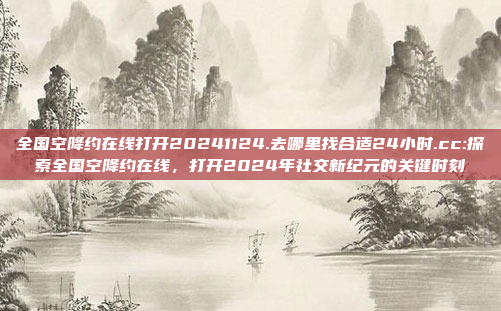 全国空降约在线打开20241124.去哪里找合适24小时.cc:探索全国空降约在线，打开2024年社交新纪元的关键时刻